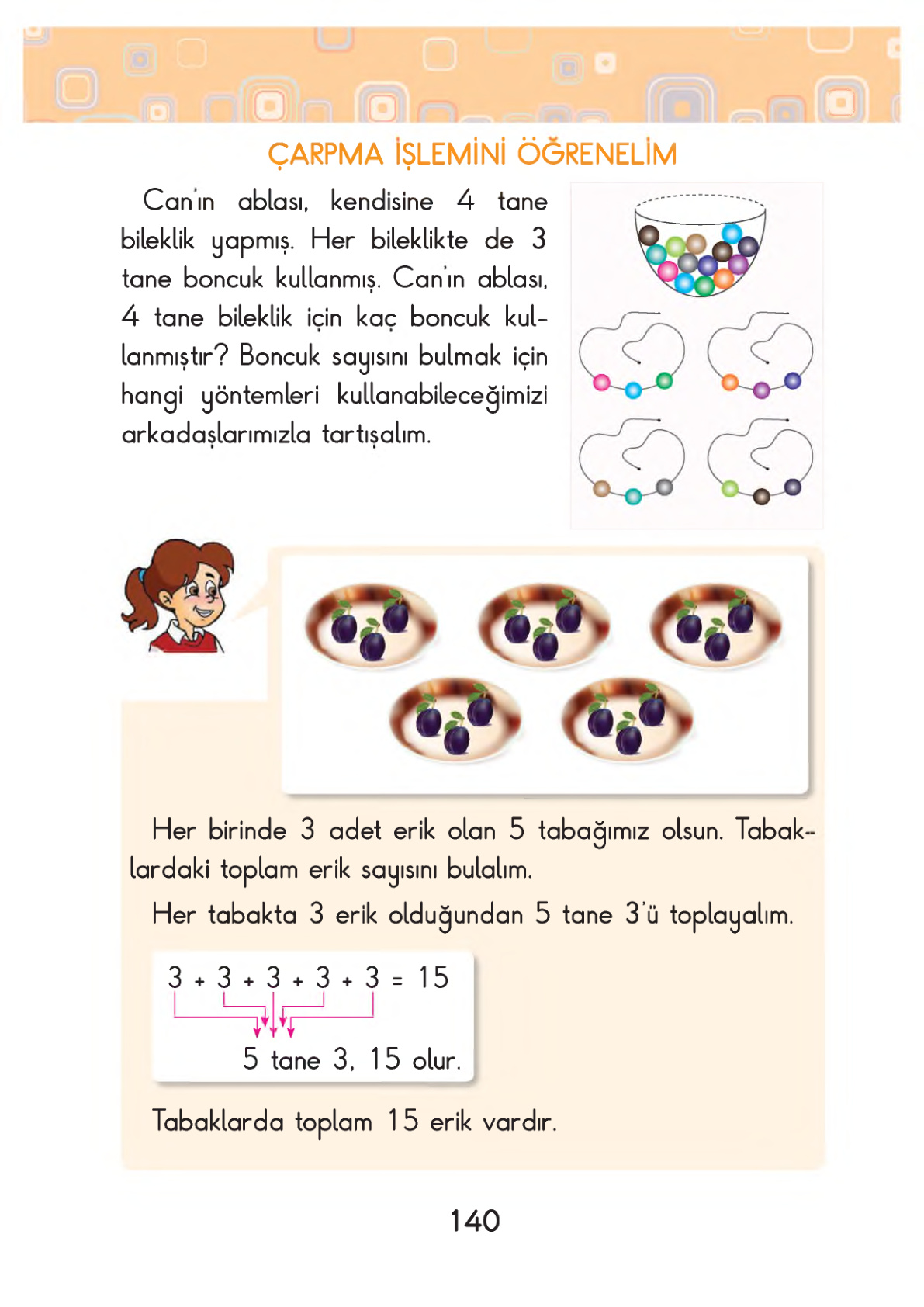 ÇARPMA İŞLEMİNİ ÖĞRENELİM

Can'ın ablası, kendisine 4 tane bileklik yapmış. Her bileklikte de 3 tane boncuk kullanmış. Can'ın ablası, 4 tane bileklik için kaç boncuk kullanmıştır? Boncuk sayısını bulmak için hangi yöntemleri kullanabileceğimizi arkadaşlarımızla tartışalım.

Her birinde 3 adet erik olan 5 tabağımız olsun. Tabaklardaki toplam erik sayısını bulalım.

Her tabakta 3 erik olduğundan 5 tane 3'ü toplayalım.

$3 + 3 + 3 + 3 + 3 = 15$

5 tane 3, 15 olur.

Tabaklarda toplam 15 erik vardır.

140